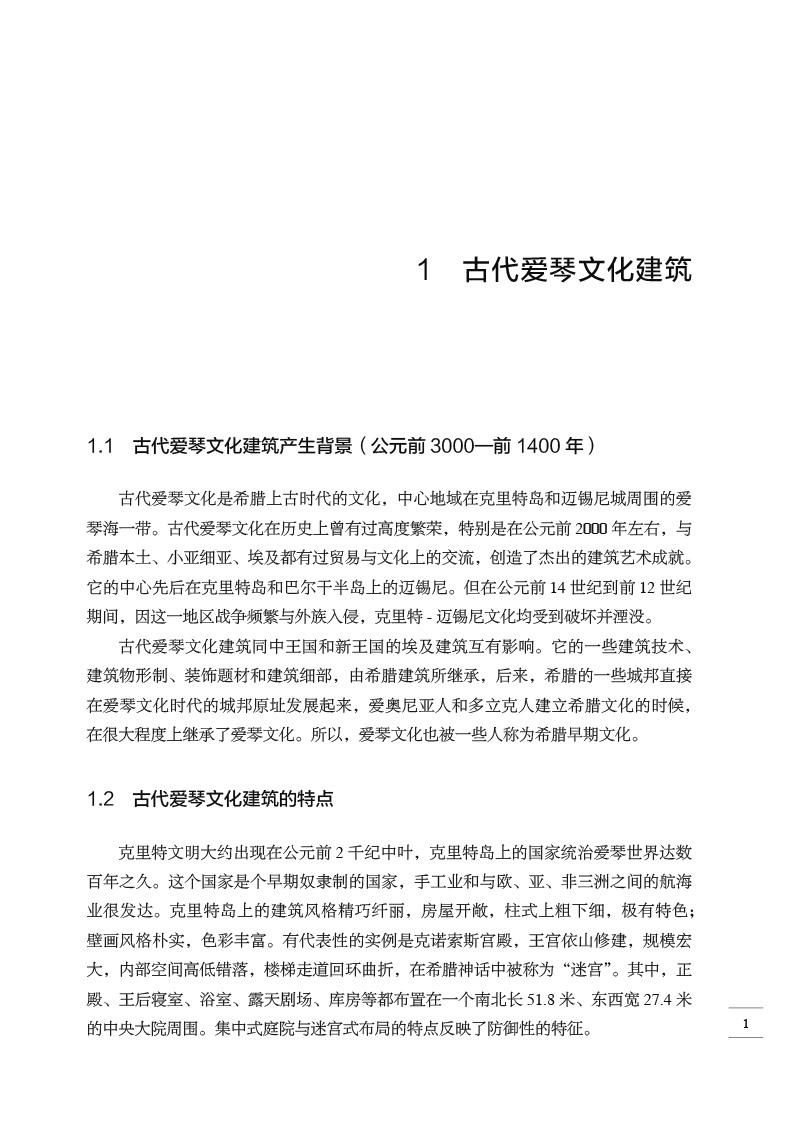 1　古代爱琴文化建筑

1.1　古代爱琴文化建筑产生背景（公元前 3000—前 1400 年）

古代爱琴文化是希腊上古时代的文化，中心地域在克里特岛和迈锡尼城周围的爱琴海一带。古代爱琴文化在历史上曾有过高度繁荣，特别是在公元前 2000 年左右，与希腊本土、小亚细亚、埃及都有过贸易与文化上的交流，创造了杰出的建筑艺术成就。它的中心先后在克里特岛和巴尔干半岛上的迈锡尼。但在公元前 14 世纪到前 12 世纪期间，因这一地区战争频繁与外族入侵，克里特 - 迈锡尼文化均受到破坏并湮没。

古代爱琴文化建筑同中王国和新王国的埃及建筑互有影响。它的一些建筑技术、建筑物形制、装饰题材和建筑细部，由希腊建筑所继承，后来，希腊的一些城邦直接在爱琴文化时代的城邦原址发展起来，爱奥尼亚人和多立克人建立希腊文化的时候，在很大程度上继承了爱琴文化。所以，爱琴文化也被一些人称为希腊早期文化。

1.2　古代爱琴文化建筑的特点

克里特文明大约出现在公元前 2 千纪中叶，克里特岛上的国家统治爱琴世界达数百年之久。这个国家是个早期奴隶制的国家，手工业和与欧、亚、非三洲之间的航海业很发达。克里特岛上的建筑风格精巧纤丽，房屋开敞，柱式上粗下细，极有特色；壁画风格朴实，色彩丰富。有代表性的实例是克诺索斯宫殿，王宫依山修建，规模宏大，内部空间高低错落，楼梯走道回环曲折，在希腊神话中被称为“迷宫”。其中，正殿、王后寝室、浴室、露天剧场、库房等都布置在一个南北长 51.8 米、东西宽 27.4 米的中央大院周围。集中式庭院与迷宫式布局的特点反映了防御性的特征。

1